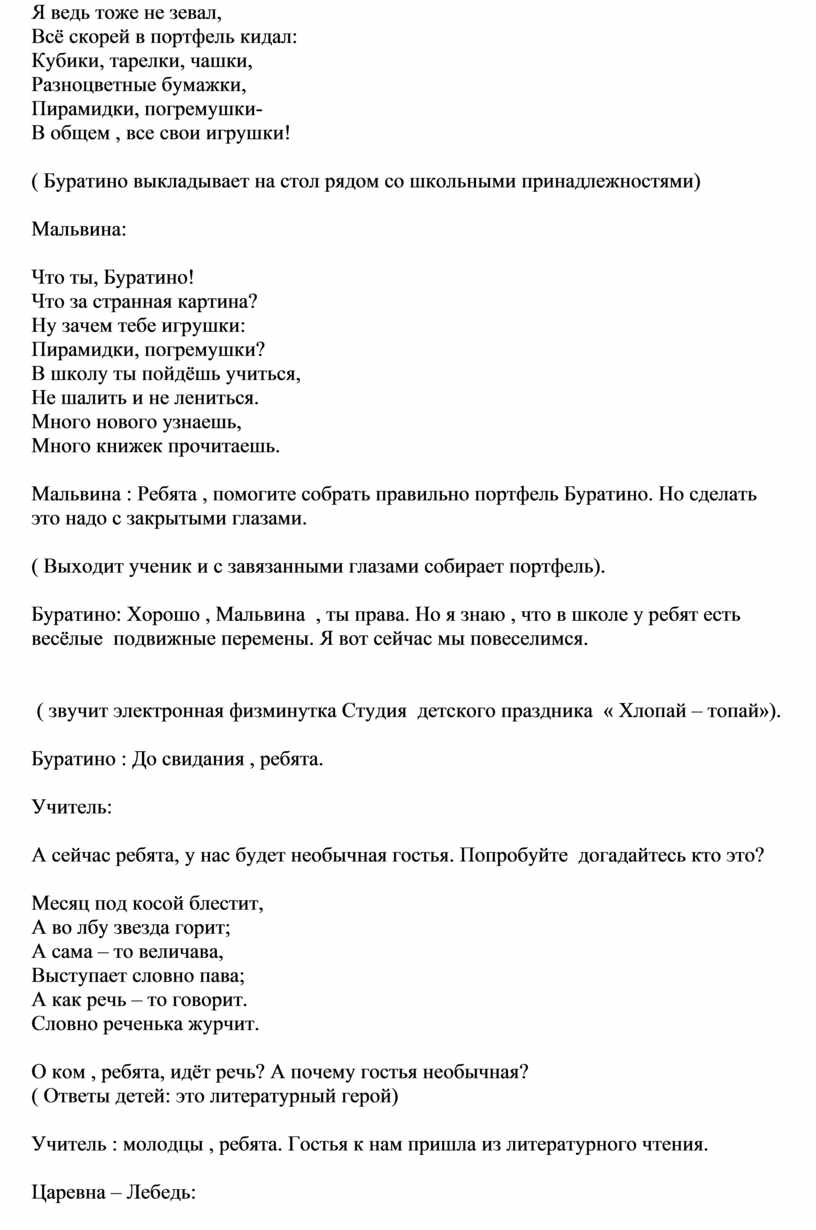 Я ведь тоже не зевал,
Всё скорей в портфель кидал:
Кубики, тарелки, чашки,
Разноцветные бумажки,
Пирамидки, погремушки-
В общем , все свои игрушки!

( Буратино выкладывает на стол рядом со школьными принадлежностями)

Мальвина:

Что ты, Буратино!
Что за странная картина?
Ну зачем тебе игрушки:
Пирамидки, погремушки?
В школу ты пойдёшь учиться,
Не шалить и не лениться.
Много нового узнаешь,
Много книжек прочитаешь.

Мальвина : Ребята , помогите собрать правильно портфель Буратино. Но сделать это надо с закрытыми глазами.

( Выходит ученик и с завязанными глазами собирает портфель).

Буратино: Хорошо , Мальвина , ты права. Но я знаю , что в школе у ребят есть весёлые подвижные перемены. Я вот сейчас мы повеселимся.

( звучит электронная физминутка Студия детского праздника « Хлопай – топай»).

Буратино : До свидания , ребята.

Учитель:

А сейчас ребята, у нас будет необычная гостья. Попробуйте догадайтесь кто это?

Месяц под косой блестит,
А во лбу звезда горит;
А сама – то величава,
Выступает словно пава;
А как речь – то говорит.
Словно реченька журчит.

О ком , ребята, идёт речь? А почему гостья необычная?
( Ответы детей: это литературный герой)

Учитель : молодцы , ребята. Гостья к нам пришла из литературного чтения.

Царевна – Лебедь: